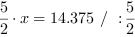 $\frac{5}{2} \cdot x = 14.375 \ / \ : \frac{5}{2}$